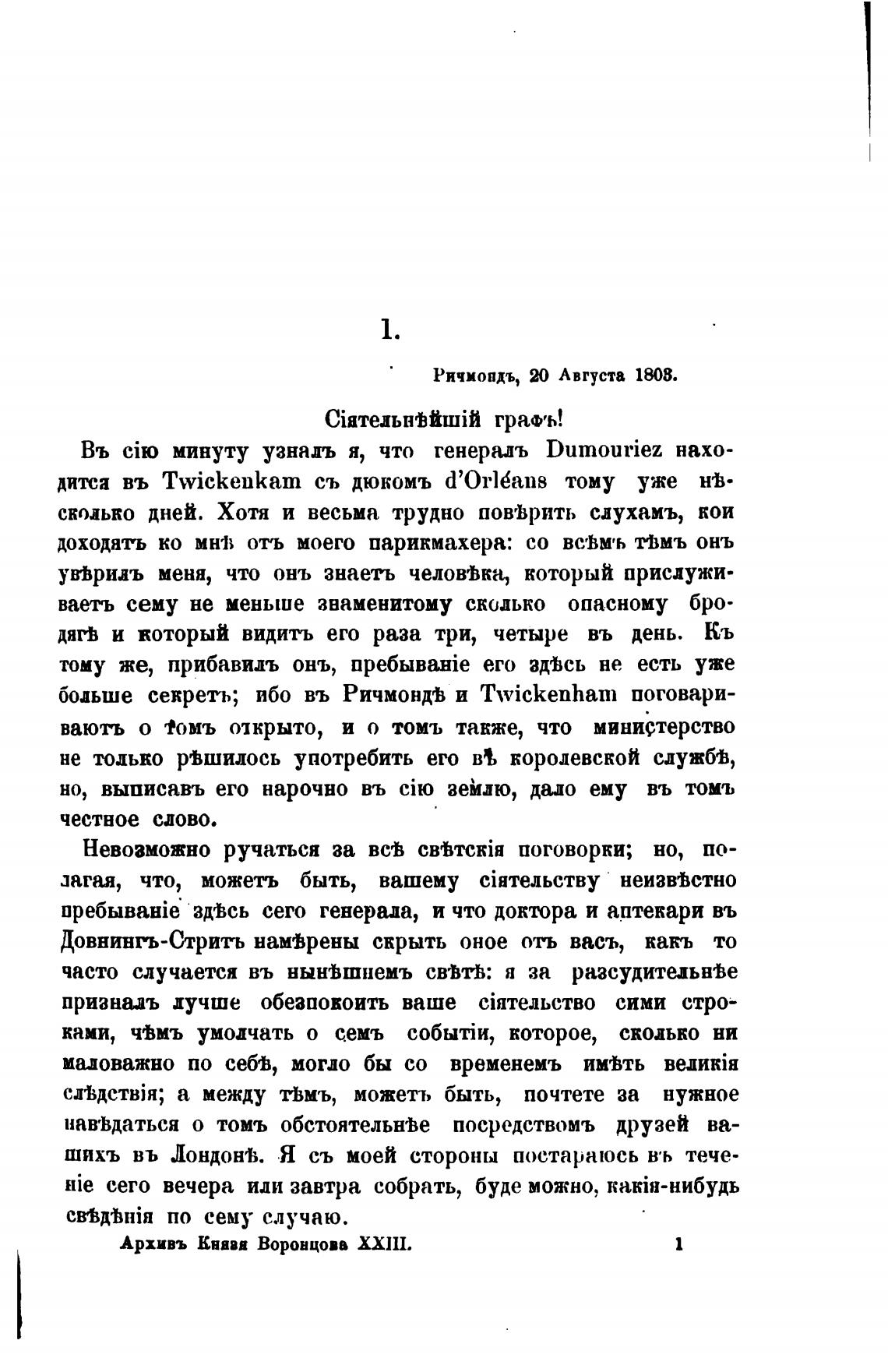 1.

Ричмондъ, 20 Августа 1803.

Сіятельнѣйшій графъ!

Въ сію минуту узналъ я, что генералъ Dumouriez находится въ Twickenkam съ дюкомъ d'Orléans тому уже нѣсколько дней. Хотя и весьма трудно повѣрить слухамъ, кои доходятъ ко мнѣ отъ моего парикмахера: со всѣмъ тѣмъ онъ увѣрилъ меня, что онъ знаетъ человѣка, который прислуживаетъ сему не меньше знаменитому сколько опасному бродягѣ и который видитъ его раза три, четыре въ день. Къ тому же, прибавилъ онъ, пребываніе его здѣсь не есть уже больше секретъ; ибо въ Ричмондѣ и Twickenham поговариваютъ о томъ открыто, и о томъ также, что министерство не только рѣшилось употребить его въ королевской службѣ, но, выписавъ его нарочно въ сію землю, дало ему въ томъ честное слово.

Невозможно ручаться за всѣ свѣтскія поговорки; но, полагая, что, можетъ быть, вашему сіятельству неизвѣстно пребываніе здѣсь сего генерала, и что доктора и аптекари въ Довнингъ-Стритъ намѣрены скрыть оное отъ васъ, какъ то часто случается въ нынѣшнемъ свѣтѣ: я за разсудительнѣе призналъ лучше обезпокоить ваше сіятельство сими строками, чѣмъ умолчать о семъ событіи, которое, сколько ни маловажно по себѣ, могло бы со временемъ имѣть великія слѣдствія; а между тѣмъ, можетъ быть, почтете за нужное навѣдаться о томъ обстоятельнѣе посредствомъ друзей вашихъ въ Лондонѣ. Я съ моей стороны постараюсь въ теченіе сего вечера или завтра собрать, буде можно, какія-нибудь свѣдѣнія по сему случаю.

Архивъ Князя Воронцова XXIII. 1